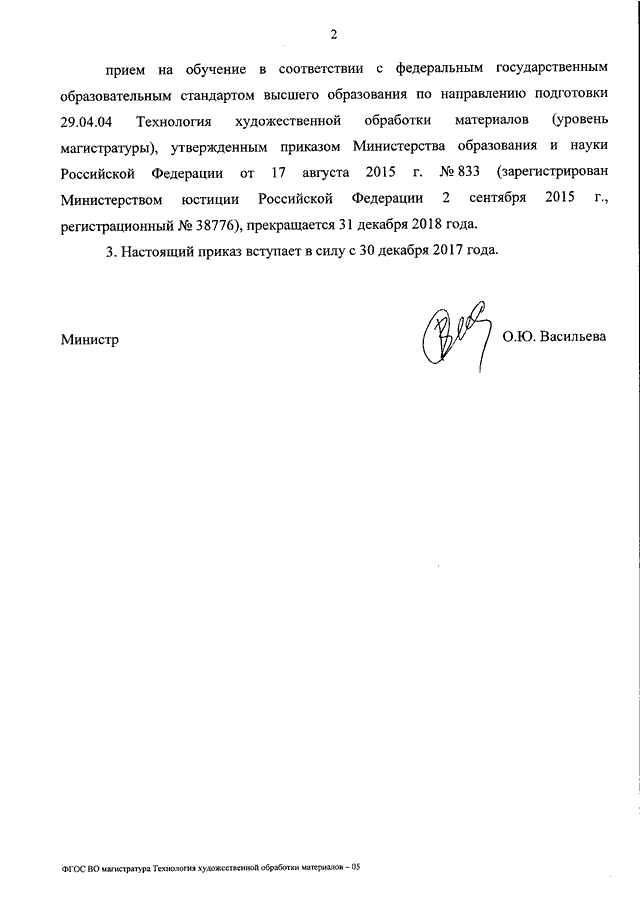 2

прием на обучение в соответствии с федеральным государственным образовательным стандартом высшего образования по направлению подготовки 29.04.04 Технология художественной обработки материалов (уровень магистратуры), утвержденным приказом Министерства образования и науки Российской Федерации от 17 августа 2015 г. № 833 (зарегистрирован Министерством юстиции Российской Федерации 2 сентября 2015 г., регистрационный № 38776), прекращается 31 декабря 2018 года.

3. Настоящий приказ вступает в силу с 30 декабря 2017 года.

Министр О.Ю. Васильева

ФГОС ВО магистратура Технология художественной обработки материалов – 05